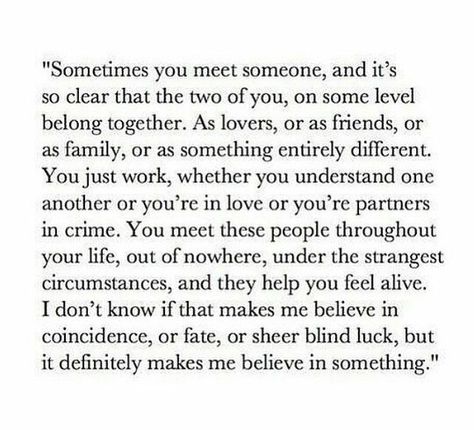 "Sometimes you meet someone, and it's so clear that the two of you, on some level belong together. As lovers, or as friends, or as family, or as something entirely different. You just work, whether you understand one another or you're in love or you're partners in crime. You meet these people throughout your life, out of nowhere, under the strangest circumstances, and they help you feel alive. I don't know if that makes me believe in coincidence, or fate, or sheer blind luck, but it definitely makes me believe in something."